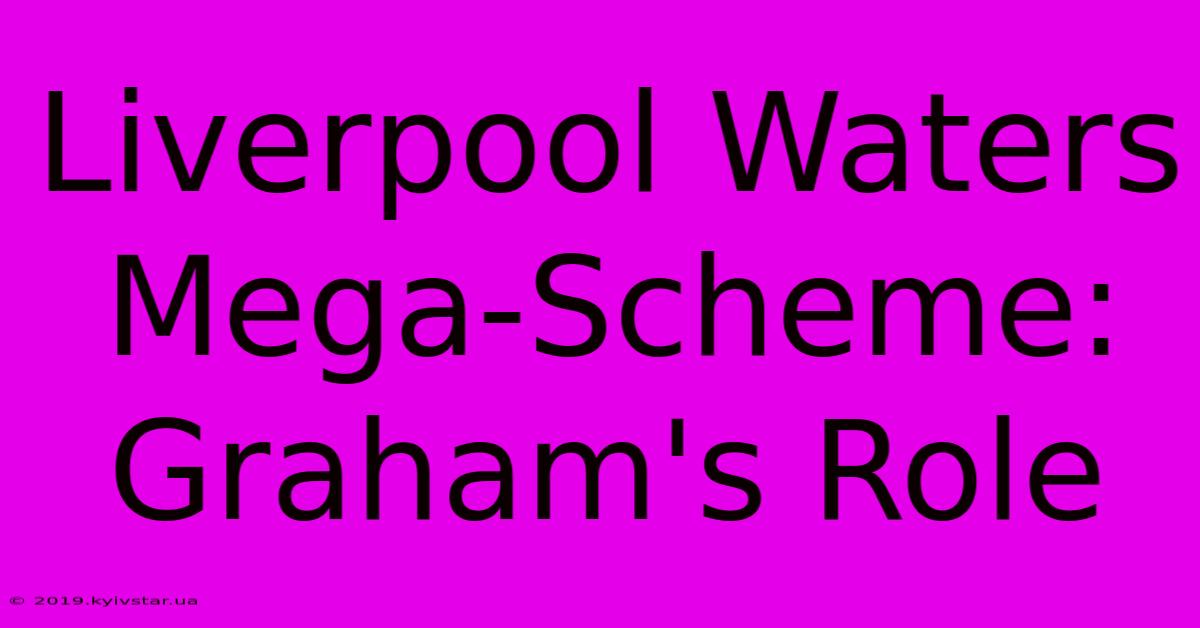 Liverpool Waters Mega-Scheme: Graham's Role

© 2019.kyivstar.ua